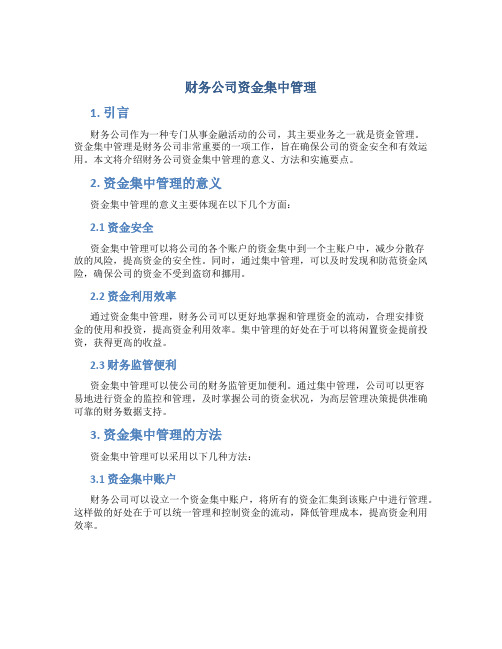 财务公司资金集中管理

1. 引言

财务公司作为一种专门从事金融活动的公司，其主要业务之一就是资金管理。资金集中管理是财务公司非常重要的一项工作，旨在确保公司的资金安全和有效运用。本文将介绍财务公司资金集中管理的意义、方法和实施要点。

2. 资金集中管理的意义

资金集中管理的意义主要体现在以下几个方面：

2.1 资金安全

资金集中管理可以将公司的各个账户的资金集中到一个主账户中，减少分散存放的风险，提高资金的安全性。同时，通过集中管理，可以及时发现和防范资金风险，确保公司的资金不受到盗窃和挪用。

2.2 资金利用效率

通过资金集中管理，财务公司可以更好地掌握和管理资金的流动，合理安排资金的使用和投资，提高资金利用效率。集中管理的好处在于可以将闲置资金提前投资，获得更高的收益。

2.3 财务监管便利

资金集中管理可以使公司的财务监管更加便利。通过集中管理，公司可以更容易地进行资金的监控和管理，及时掌握公司的资金状况，为高层管理决策提供准确可靠的财务数据支持。

3. 资金集中管理的方法

资金集中管理可以采用以下几种方法：

3.1 资金集中账户

财务公司可以设立一个资金集中账户，将所有的资金汇集到该账户中进行管理。这样做的好处在于可以统一管理和控制资金的流动，降低管理成本，提高资金利用效率。